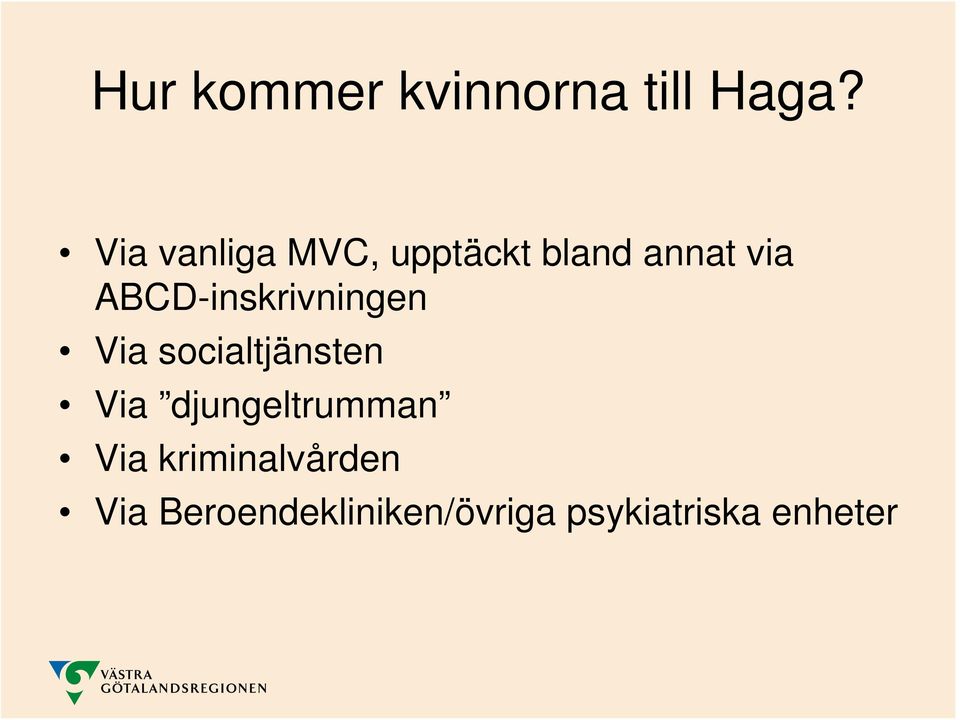 Hur kommer kvinnorna till Haga?

• Via vanliga MVC, upptäckt bland annat via ABCD-inskrivningen
• Via socialtjänsten
• Via ”djungeltrumman”
• Via kriminalvården
• Via Beroendekliniken/övriga psykiatriska enheter

VÄSTRA GÖTALANDSREGIONEN